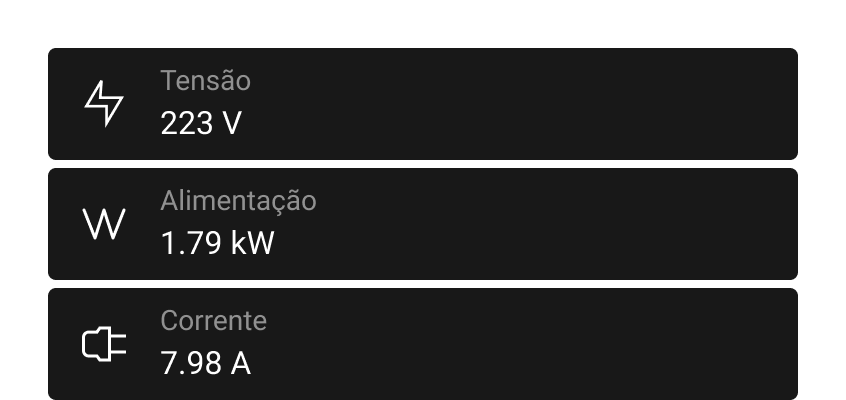 Tensão
223 V

W
Alimentação
1.79 kW

Corrente
7.98 A